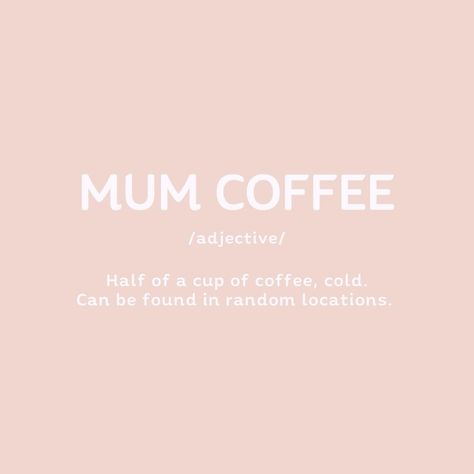 MUM COFFEE

/adjective/

Half of a cup of coffee, cold.
Can be found in random locations.